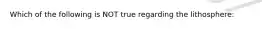 Which of the following is NOT true regarding the lithosphere: